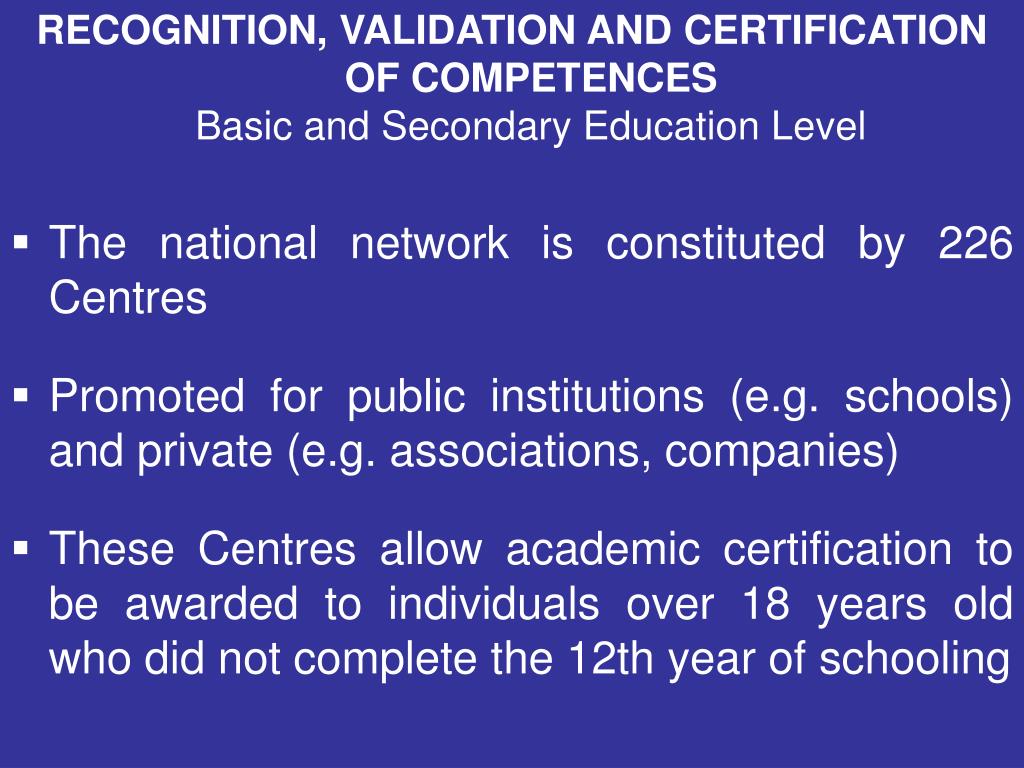 RECOGNITION, VALIDATION AND CERTIFICATION OF COMPETENCES
Basic and Secondary Education Level

▪ The national network is constituted by 226 Centres

▪ Promoted for public institutions (e.g. schools) and private (e.g. associations, companies)

▪ These Centres allow academic certification to be awarded to individuals over 18 years old who did not complete the 12th year of schooling